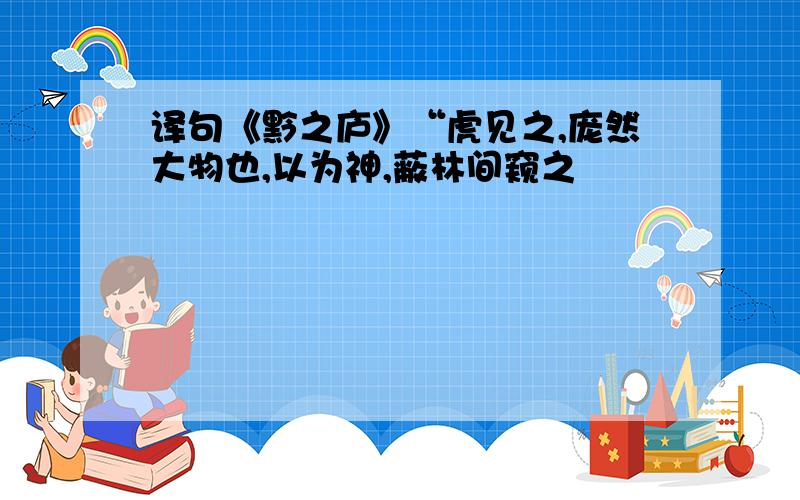 译句《黔之庐》“虎见之,庞然大物也,以为神,蔽林间窥之